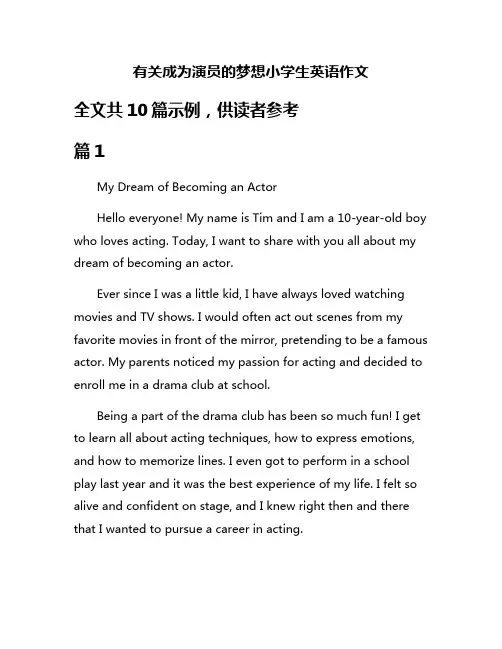 有关成为演员的梦想小学生英语作文

全文共10篇示例，供读者参考

篇1

My Dream of Becoming an Actor

Hello everyone! My name is Tim and I am a 10-year-old boy who loves acting. Today, I want to share with you all about my dream of becoming an actor.

Ever since I was a little kid, I have always loved watching movies and TV shows. I would often act out scenes from my favorite movies in front of the mirror, pretending to be a famous actor. My parents noticed my passion for acting and decided to enroll me in a drama club at school.

Being a part of the drama club has been so much fun! I get to learn all about acting techniques, how to express emotions, and how to memorize lines. I even got to perform in a school play last year and it was the best experience of my life. I felt so alive and confident on stage, and I knew right then and there that I wanted to pursue a career in acting.